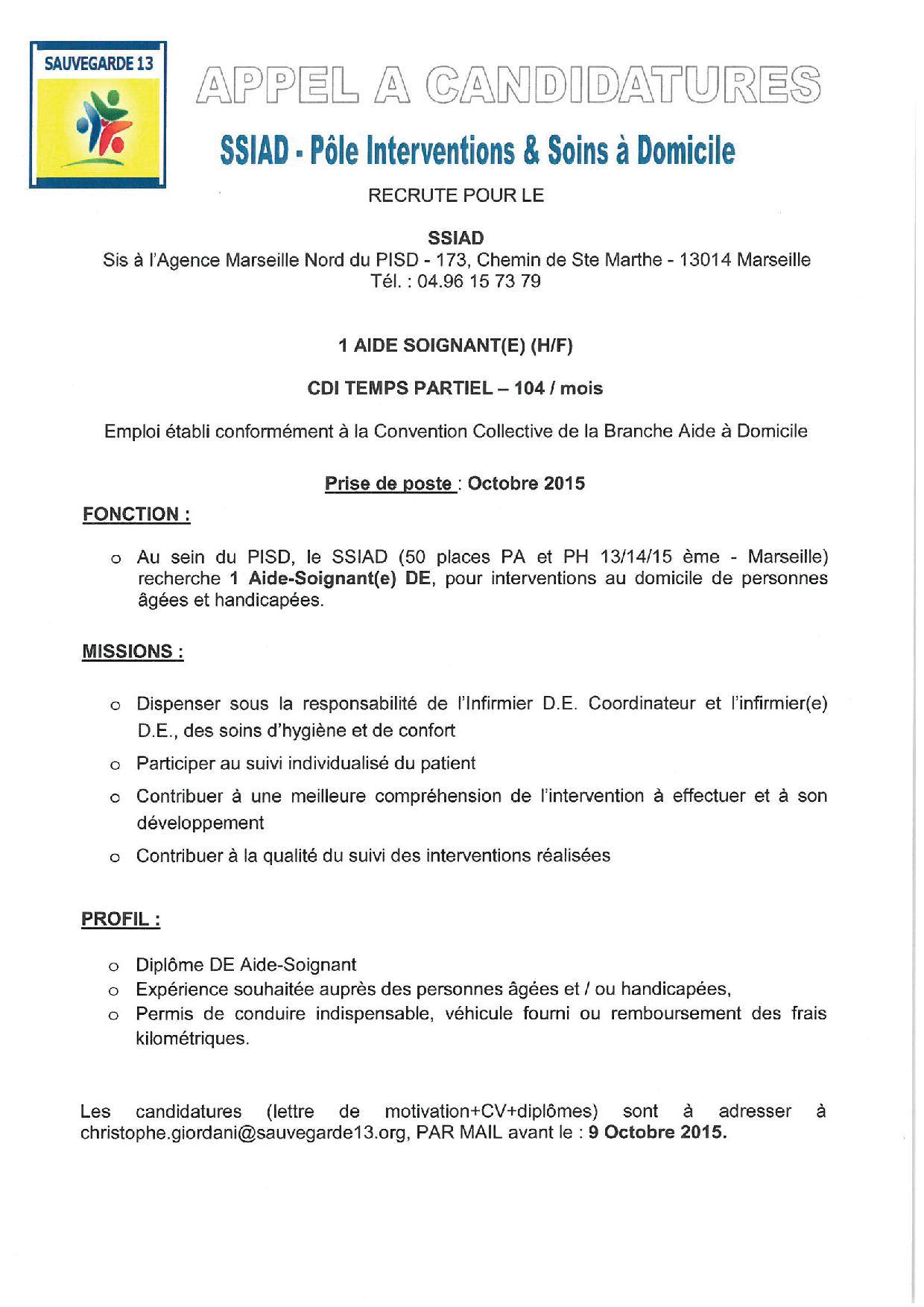 SAUVEGARDE 13

APPEL A CANDIDATURES

SSIAD - Pôle Interventions & Soins à Domicile

RECRUTE POUR LE

SSIAD
Sis à l'Agence Marseille Nord du PISD - 173, Chemin de Ste Marthe - 13014 Marseille
Tél. : 04.96 15 73 79

1 AIDE SOIGNANT(E) (H/F)

CDI TEMPS PARTIEL – 104 / mois

Emploi établi conformément à la Convention Collective de la Branche Aide à Domicile

Prise de poste : Octobre 2015

FONCTION :

o Au sein du PISD, le SSIAD (50 places PA et PH 13/14/15 ème - Marseille) recherche 1 Aide-Soignant(e) DE, pour interventions au domicile de personnes âgées et handicapées.

MISSIONS :

o Dispenser sous la responsabilité de l'Infirmier D.E. Coordinateur et l'infirmier(e) D.E., des soins d'hygiène et de confort
o Participer au suivi individualisé du patient
o Contribuer à une meilleure compréhension de l'intervention à effectuer et à son développement
o Contribuer à la qualité du suivi des interventions réalisées

PROFIL :

o Diplôme DE Aide-Soignant
o Expérience souhaitée auprès des personnes âgées et / ou handicapées,
o Permis de conduire indispensable, véhicule fourni ou remboursement des frais kilométriques.

Les candidatures (lettre de motivation+CV+diplômes) sont à adresser à christophe.giordani@sauvegarde13.org, PAR MAIL avant le : 9 Octobre 2015.